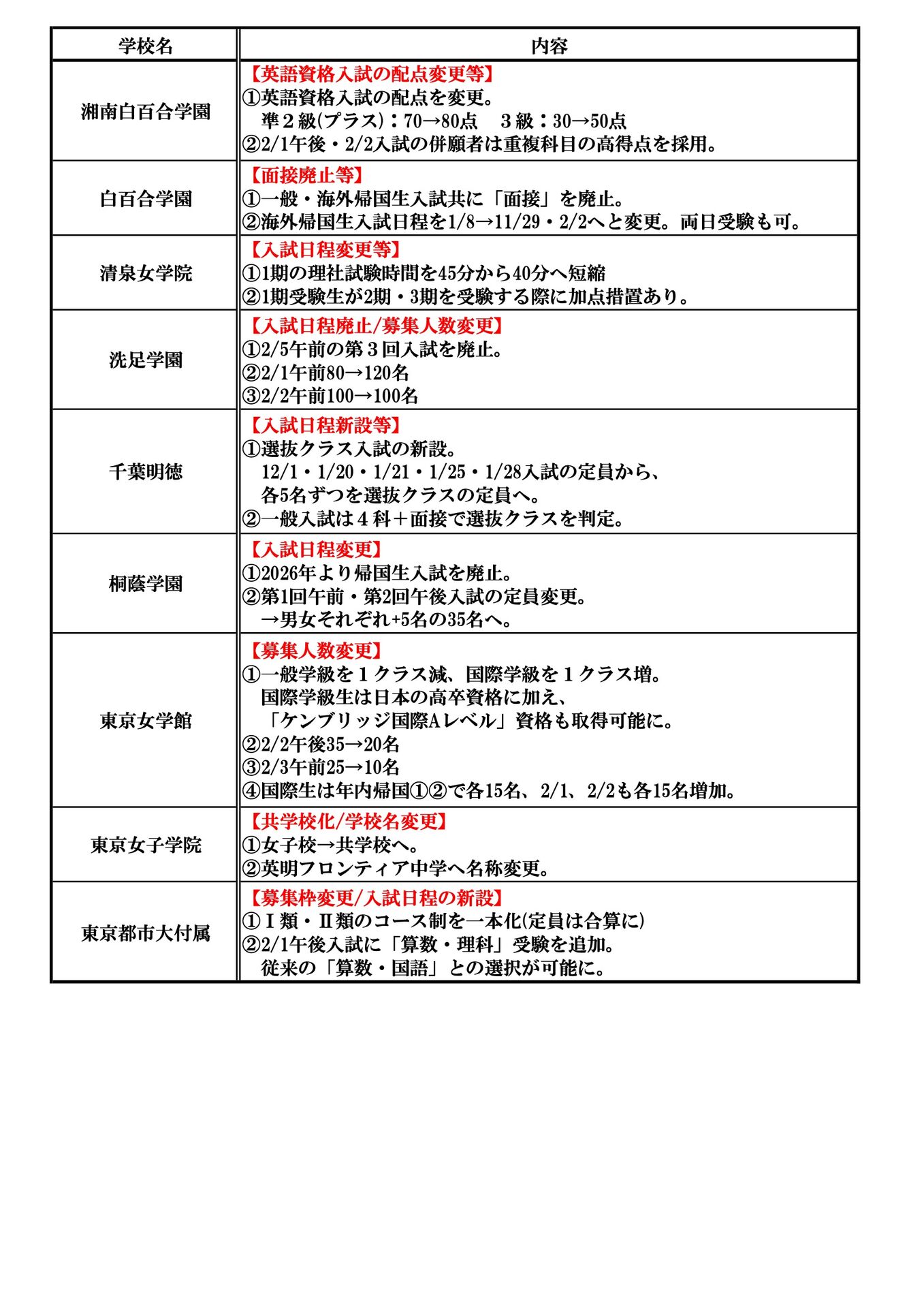 | 学校名 | 内容 |
|---|---|
| 湘南白百合学園 | 【英語資格入試の配点変更等】<br>①英語資格入試の配点を変更。<br>準２級(プラス)：70→80点　３級：30→50点<br>②2/1午後・2/2入試の併願者は重複科目の高得点を採用。 |
| 白百合学園 | 【面接廃止等】<br>①一般・海外帰国生入試共に「面接」を廃止。<br>②海外帰国生入試日程を1/8→11/29・2/2へと変更。両日受験も可。 |
| 清泉女学院 | 【入試日程変更等】<br>①1期の理社試験時間を45分から40分へ短縮<br>②1期受験生が2期・3期を受験する際に加点措置あり。 |
| 洗足学園 | 【入試日程廃止/募集人数変更】<br>①2/5午前の第３回入試を廃止。<br>②2/1午前80→120名<br>③2/2午前100→100名 |
| 千葉明徳 | 【入試日程新設等】<br>①選抜クラス入試の新設。<br>12/1・1/20・1/21・1/25・1/28入試の定員から、<br>各5名ずつを選抜クラスの定員へ。<br>②一般入試は４科＋面接で選抜クラスを判定。 |
| 桐蔭学園 | 【入試日程変更】<br>①2026年より帰国生入試を廃止。<br>②第1回午前・第2回午後入試の定員変更。<br>→男女それぞれ+5名の35名へ。 |
| 東京女学館 | 【募集人数変更】<br>①一般学級を１クラス減、国際学級を１クラス増。<br>国際学級生は日本の高卒資格に加え、<br>「ケンブリッジ国際Aレベル」資格も取得可能に。<br>②2/2午後35→20名<br>③2/3午前25→10名<br>④国際生は年内帰国①②で各15名、2/1、2/2も各15名増加。 |
| 東京女子学院 | 【共学校化/学校名変更】<br>①女子校→共学校へ。<br>②英明フロンティア中学へ名称変更。 |
| 東京都市大付属 | 【募集枠変更/入試日程の新設】<br>①Ⅰ類・Ⅱ類のコース制を一本化(定員は合算に)<br>②2/1午後入試に「算数・理科」受験を追加。<br>従来の「算数・国語」との選択が可能に。 |